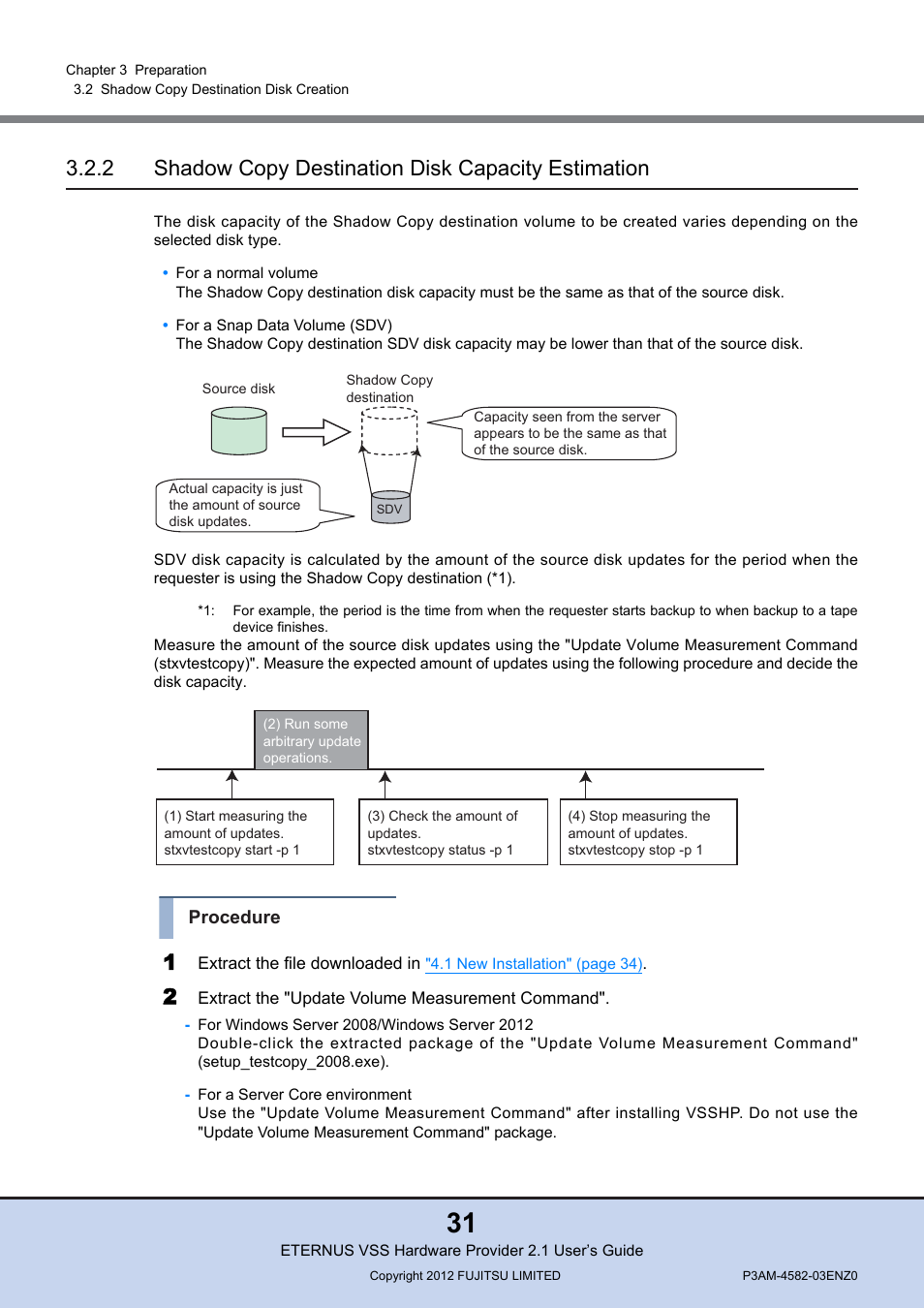 Chapter 3 Preparation
3.2 Shadow Copy Destination Disk Creation

3.2.2 Shadow Copy Destination Disk Capacity Estimation

The disk capacity of the Shadow Copy destination volume to be created varies depending on the selected disk type.

• For a normal volume
The Shadow Copy destination disk capacity must be the same as that of the source disk.

• For a Snap Data Volume (SDV)
The Shadow Copy destination SDV disk capacity may be lower than that of the source disk.

Source disk

Shadow Copy destination

Capacity seen from the server appears to be the same as that of the source disk.

Actual capacity is just the amount of source disk updates.

SDV

SDV disk capacity is calculated by the amount of the source disk updates for the period when the requester is using the Shadow Copy destination (*1).

*1: For example, the period is the time from when the requester starts backup to when backup to a tape device finishes.

Measure the amount of the source disk updates using the "Update Volume Measurement Command (stxvtestcopy)". Measure the expected amount of updates using the following procedure and decide the disk capacity.

(2) Run some arbitrary update operations.

(1) Start measuring the amount of updates.
stxvtestcopy start -p 1

(3) Check the amount of updates.
stxvtestcopy status -p 1

(4) Stop measuring the amount of updates.
stxvtestcopy stop -p 1

Procedure

1 Extract the file downloaded in "4.1 New Installation" (page 34).

2 Extract the "Update Volume Measurement Command".

- For Windows Server 2008/Windows Server 2012
Double-click the extracted package of the "Update Volume Measurement Command" (setup_testcopy_2008.exe).

- For a Server Core environment
Use the "Update Volume Measurement Command" after installing VSSHP. Do not use the "Update Volume Measurement Command" package.

31

ETERNUS VSS Hardware Provider 2.1 User's Guide
Copyright 2012 FUJITSU LIMITED
P3AM-4582-03ENZ0